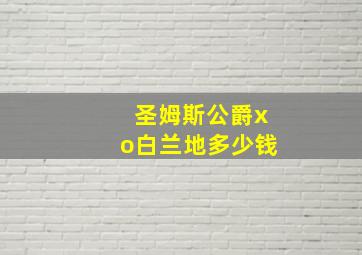 圣姆斯公爵xo白兰地多少钱